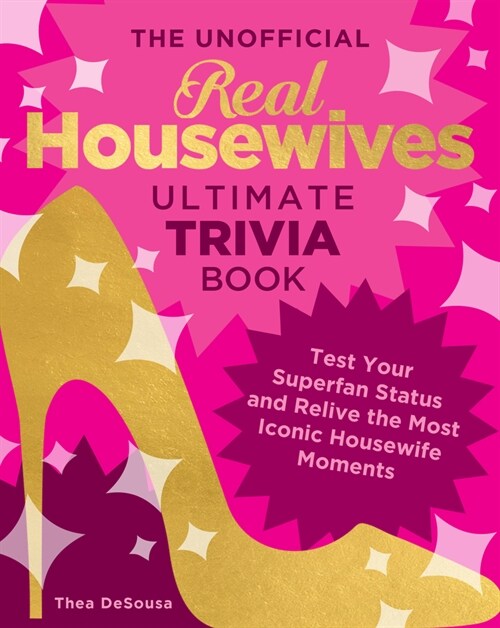 THE UNOFFICIAL
Real
Housewives
ULTIMATE
TRIVIA
BOOK

Test Your Superfan Status and Relive the Most Iconic Housewife Moments

Thea DeSousa